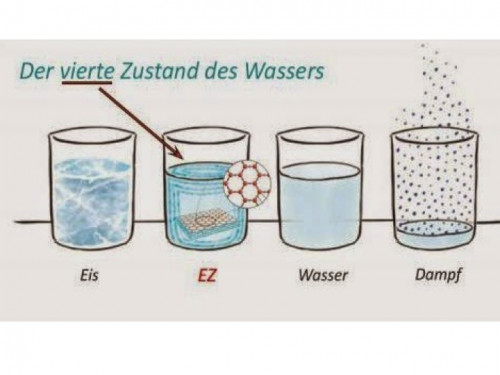 Der vierte Zustand des Wassers

Eis

EZ

Wasser

Dampf